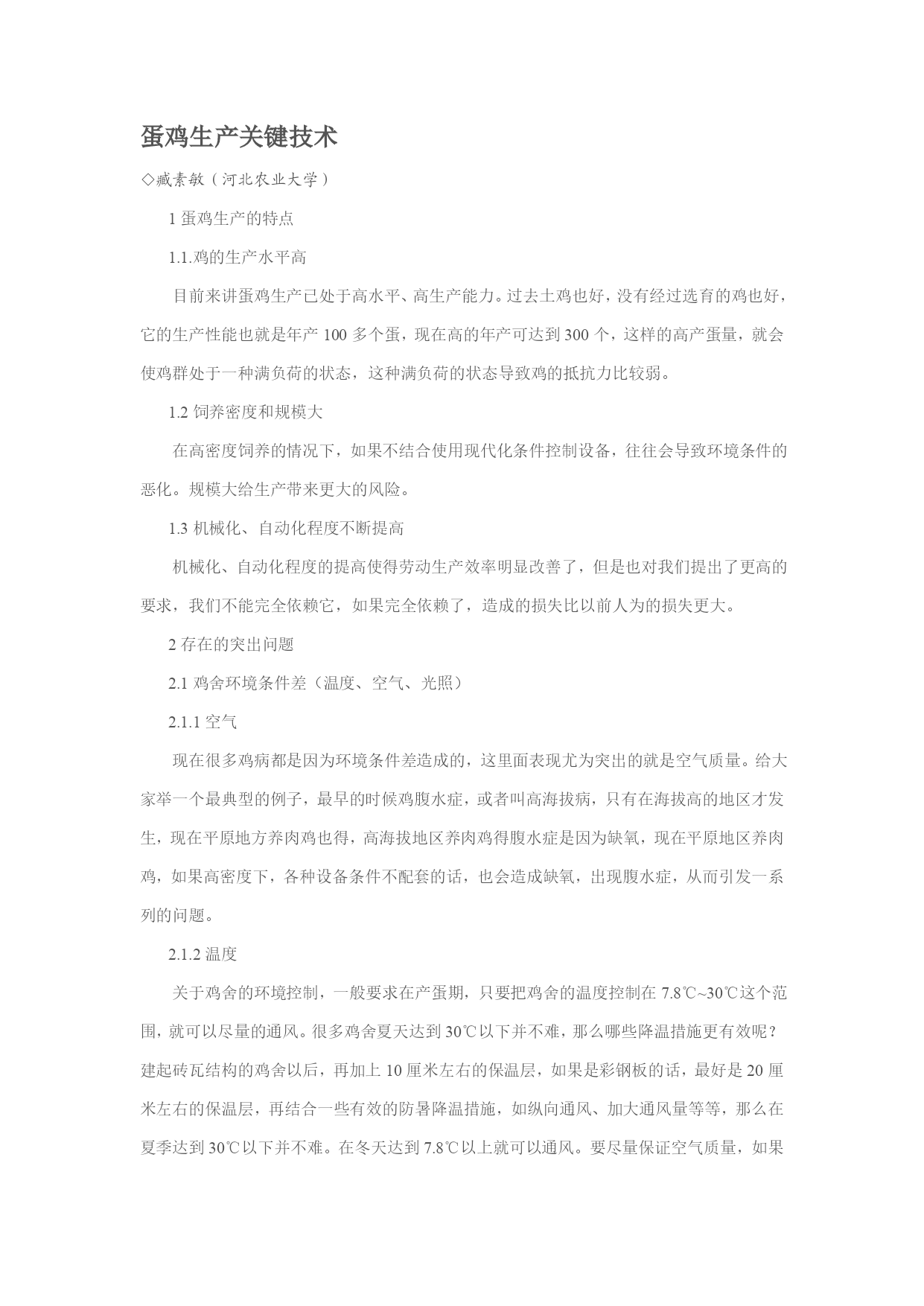 蛋鸡生产关键技术

◇臧素敏（河北农业大学）

1 蛋鸡生产的特点

1.1.鸡的生产水平高

目前来讲蛋鸡生产已处于高水平、高生产能力。过去土鸡也好，没有经过选育的鸡也好，它的生产性能也就是年产 100 多个蛋，现在高的年产可达到 300 个，这样的高产蛋量，就会使鸡群处于一种满负荷的状态，这种满负荷的状态导致鸡的抵抗力比较弱。

1.2 饲养密度和规模大

在高密度饲养的情况下，如果不结合使用现代化条件控制设备，往往会导致环境条件的恶化。规模大给生产带来更大的风险。

1.3 机械化、自动化程度不断提高

机械化、自动化程度的提高使得劳动生产效率明显改善了，但是也对我们提出了更高的要求，我们不能完全依赖它，如果完全依赖了，造成的损失比以前人为的损失更大。

2 存在的突出问题

2.1 鸡舍环境条件差（温度、空气、光照）

2.1.1 空气

现在很多鸡病都是因为环境条件差造成的，这里面表现尤为突出的就是空气质量。给大家举一个最典型的例子，最早的时候鸡腹水症，或者叫高海拔病，只有在海拔高的地区才发生，现在平原地方养肉鸡也得，高海拔地区养肉鸡得腹水症是因为缺氧，现在平原地区养肉鸡，如果高密度下，各种设备条件不配套的话，也会造成缺氧，出现腹水症，从而引发一系列的问题。

2.1.2 温度

关于鸡舍的环境控制，一般要求在产蛋期，只要把鸡舍的温度控制在 7.8℃~30℃这个范围，就可以尽量的通风。很多鸡舍夏天达到 30℃以下并不难，那么哪些降温措施更有效呢？建起砖瓦结构的鸡舍以后，再加上 10 厘米左右的保温层，如果是彩钢板的话，最好是 20 厘米左右的保温层，再结合一些有效的防暑降温措施，如纵向通风、加大通风量等等，那么在夏季达到 30℃以下并不难。在冬天达到 7.8℃以上就可以通风。要尽量保证空气质量，如果